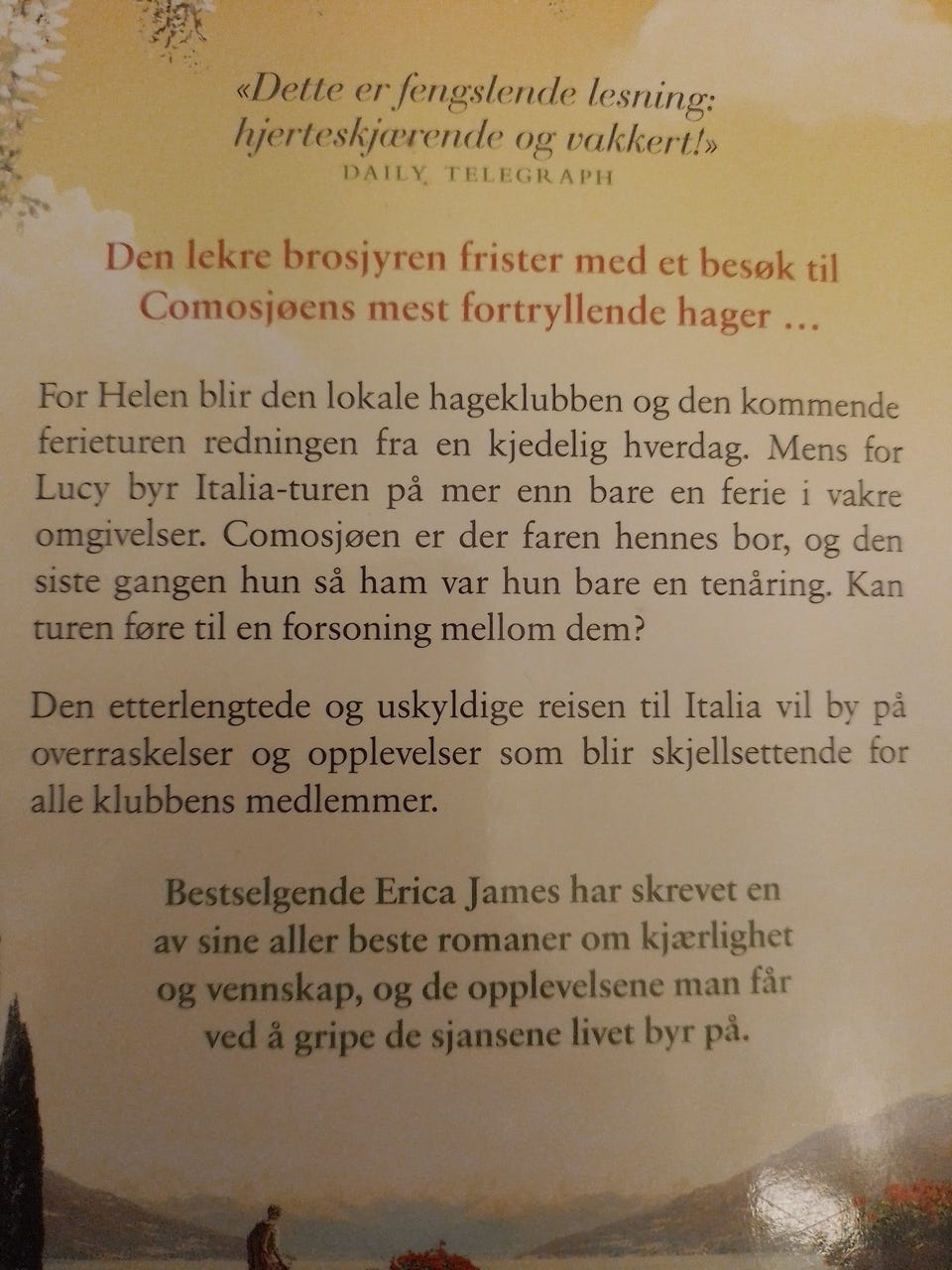 «Dette er fengslende lesning:
hjerteskjærende og vakkert!»
DAILY TELEGRAPH

Den lekre brosjyren frister med et besøk til
Comosjøens mest fortryllende hager ...

For Helen blir den lokale hageklubben og den kommende ferieturen redningen fra en kjedelig hverdag. Mens for Lucy byr Italia-turen på mer enn bare en ferie i vakre omgivelser. Comosjøen er der faren hennes bor, og den siste gangen hun så ham var hun bare en tenåring. Kan turen føre til en forsoning mellom dem?

Den etterlengtede og uskyldige reisen til Italia vil by på overraskelser og opplevelser som blir skjellsettende for alle klubbens medlemmer.

Bestselgende Erica James har skrevet en
av sine aller beste romaner om kjærlighet
og vennskap, og de opplevelsene man får
ved å gripe de sjansene livet byr på.